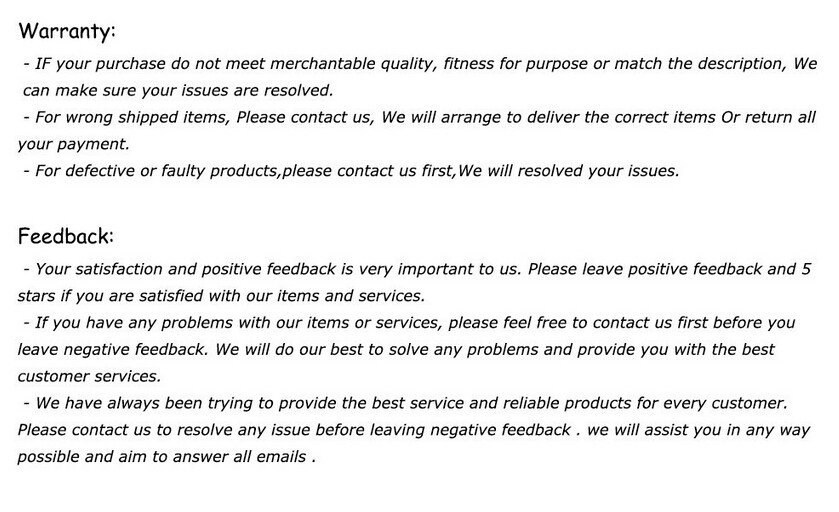 Warranty:

- IF your purchase do not meet merchantable quality, fitness for purpose or match the description, We can make sure your issues are resolved.
- For wrong shipped items, Please contact us, We will arrange to deliver the correct items Or return all your payment.
- For defective or faulty products,please contact us first,We will resolved your issues.

Feedback:

- Your satisfaction and positive feedback is very important to us. Please leave positive feedback and 5 stars if you are satisfied with our items and services.
- If you have any problems with our items or services, please feel free to contact us first before you leave negative feedback. We will do our best to solve any problems and provide you with the best customer services.
- We have always been trying to provide the best service and reliable products for every customer. Please contact us to resolve any issue before leaving negative feedback . we will assist you in any way possible and aim to answer all emails .